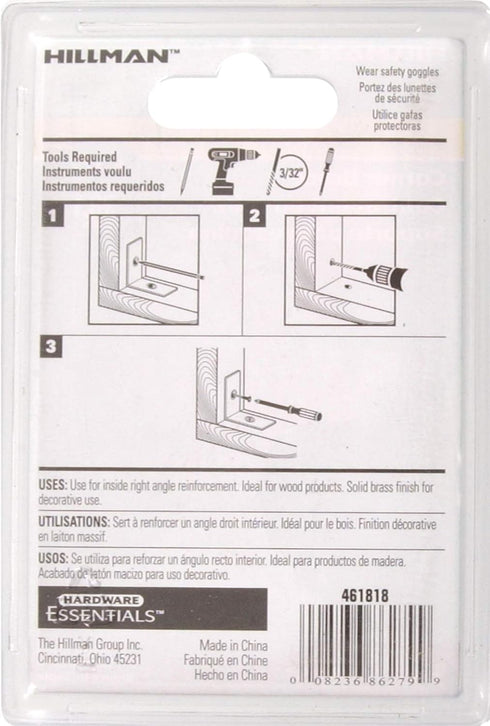 HILLMAN™

Wear safety goggles
Portez des lunettes de sécurité
Utilice gafas protectoras

Tools Required
Instruments voulu
Instrumentos requeridos

3/32"

1

2

3

USES: Use for inside right angle reinforcement. Ideal for wood products. Solid brass finish for decorative use.

UTILISATIONS: Sert à renforcer un angle droit intérieur. Idéal pour le bois. Finition décorative en laiton massif.

USOS: Se utiliza para reforzar un ángulo recto interior. Ideal para productos de madera. Acabado de latón macizo para uso decorativo.

HARDWARE ESSENTIALS™

461818

The Hillman Group Inc.
Cincinnati, Ohio 45231

Made in China
Fabriqué en Chine
Hecho en China

0 08236 86279 9